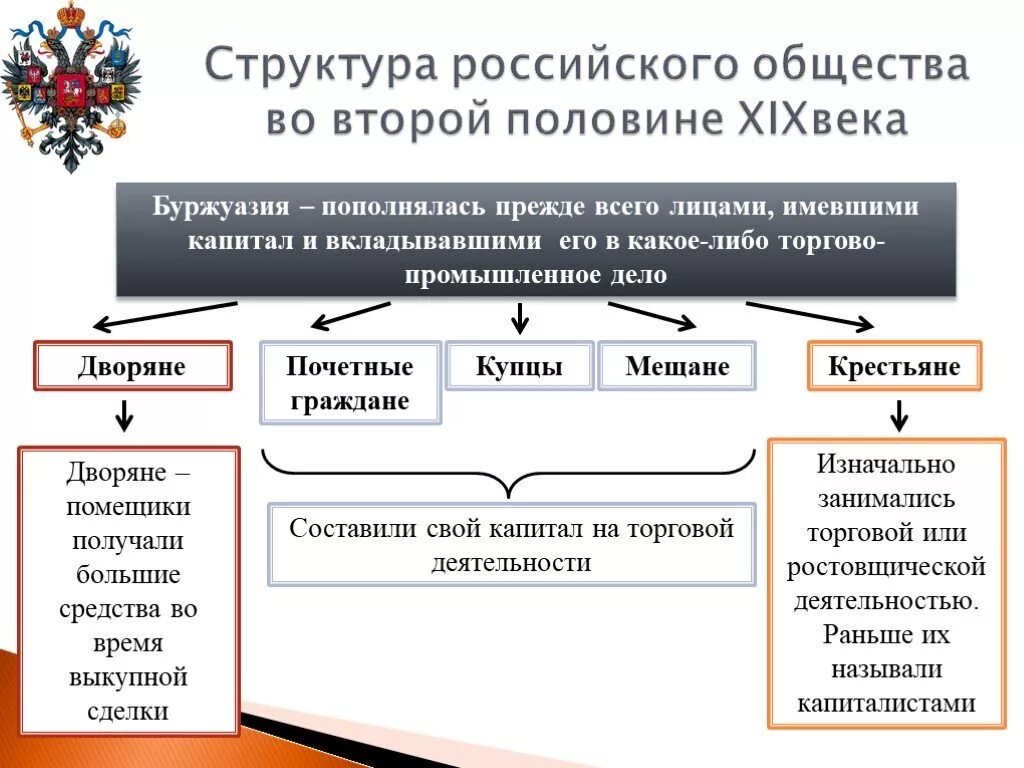 Структура российского общества во второй половине XIXвека

Буржуазия – пополнялась прежде всего лицами, имевшими капитал и вкладывавшими его в какое-либо торгово-промышленное дело

Дворяне

Почетные граждане

Купцы

Мещане

Крестьяне

Дворяне – помещики получали большие средства во время выкупной сделки

Составили свой капитал на торговой деятельности

Изначально занимались торговой или ростовщической деятельностью. Раньше их называли капиталистами